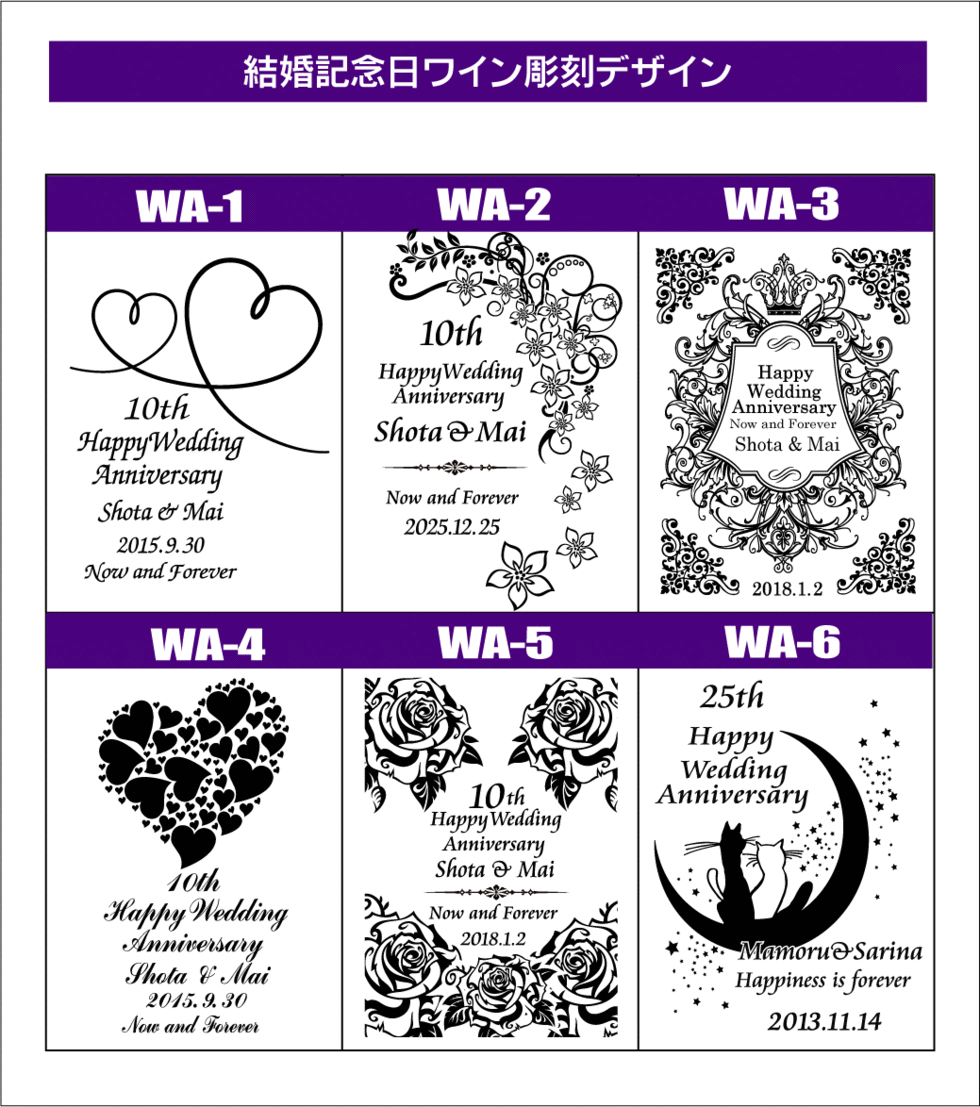 結婚記念日ワイン彫刻デザイン

WA-1

10th
HappyWedding
Anniversary
Shota & Mai
2015.9.30
Now and Forever

WA-2

10th
HappyWedding
Anniversary
Shota & Mai

Now and Forever
2025.12.25

WA-3

Happy
Wedding
Anniversary
Now and Forever
Shota & Mai

2018.1.2

WA-4

10th
Happy Wedding
Anniversary
Shota & Mai
2015.9.30
Now and Forever

WA-5

10th
HappyWedding
Anniversary
Shota & Mai

Now and Forever
2018.1.2

WA-6

25th
Happy
Wedding
Anniversary

Mamoru & Sarina
Happiness is forever
2013.11.14